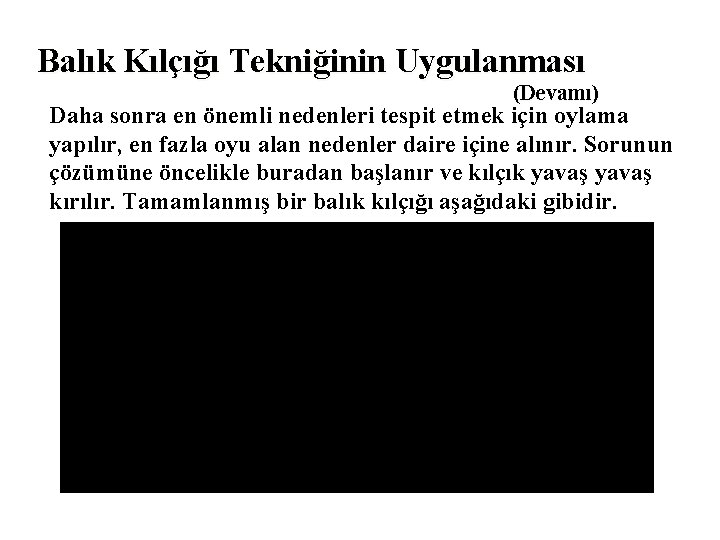 Balık Kılçığı Tekniğinin Uygulanması

(Devamı)

Daha sonra en önemli nedenleri tespit etmek için oylama yapılır, en fazla oyu alan nedenler daire içine alınır. Sorunun çözümüne öncelikle buradan başlanır ve kılçık yavaş yavaş kırılır. Tamamlanmış bir balık kılçığı aşağıdaki gibidir.